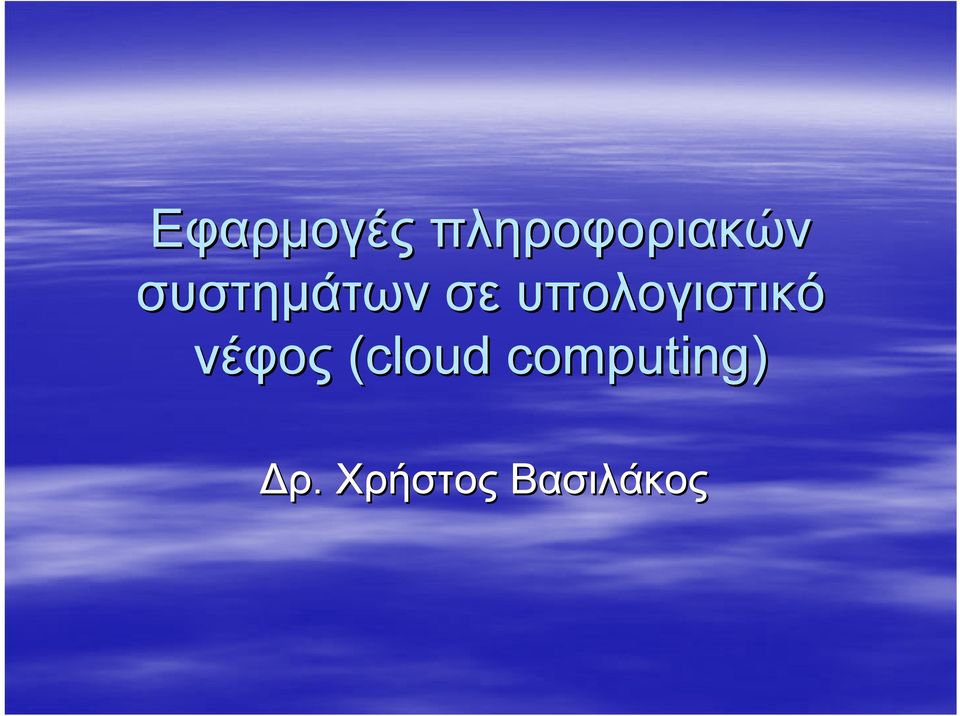 Εφαρμογές πληροφοριακών συστημάτων σε υπολογιστικό νέφος (cloud computing)

Δρ. Χρήστος Βασιλάκος